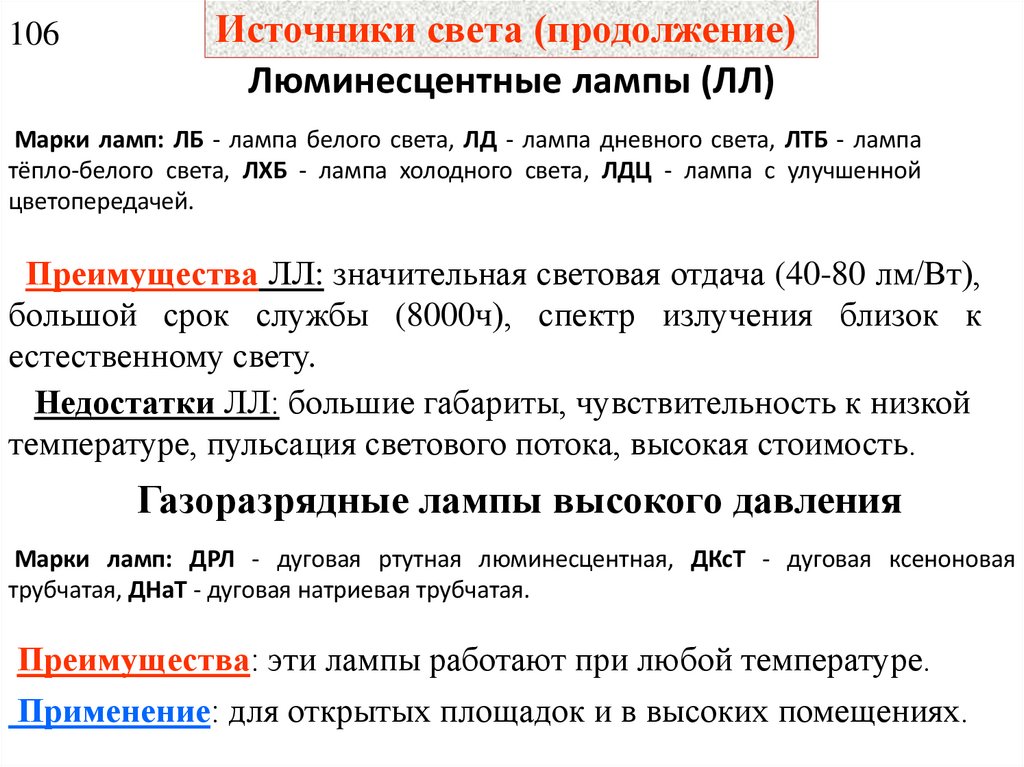 106

Источники света (продолжение)

Люминесцентные лампы (ЛЛ)

Марки ламп: ЛБ - лампа белого света, ЛД - лампа дневного света, ЛТБ - лампа тёпло-белого света, ЛХБ - лампа холодного света, ЛДЦ - лампа с улучшенной цветопередачей.

Преимущества ЛЛ: значительная световая отдача (40-80 лм/Вт), большой срок службы (8000ч), спектр излучения близок к естественному свету.

Недостатки ЛЛ: большие габариты, чувствительность к низкой температуре, пульсация светового потока, высокая стоимость.

Газоразрядные лампы высокого давления

Марки ламп: ДРЛ - дуговая ртутная люминесцентная, ДКсТ - дуговая ксеноновая трубчатая, ДНаТ - дуговая натриевая трубчатая.

Преимущества: эти лампы работают при любой температуре.

Применение: для открытых площадок и в высоких помещениях.